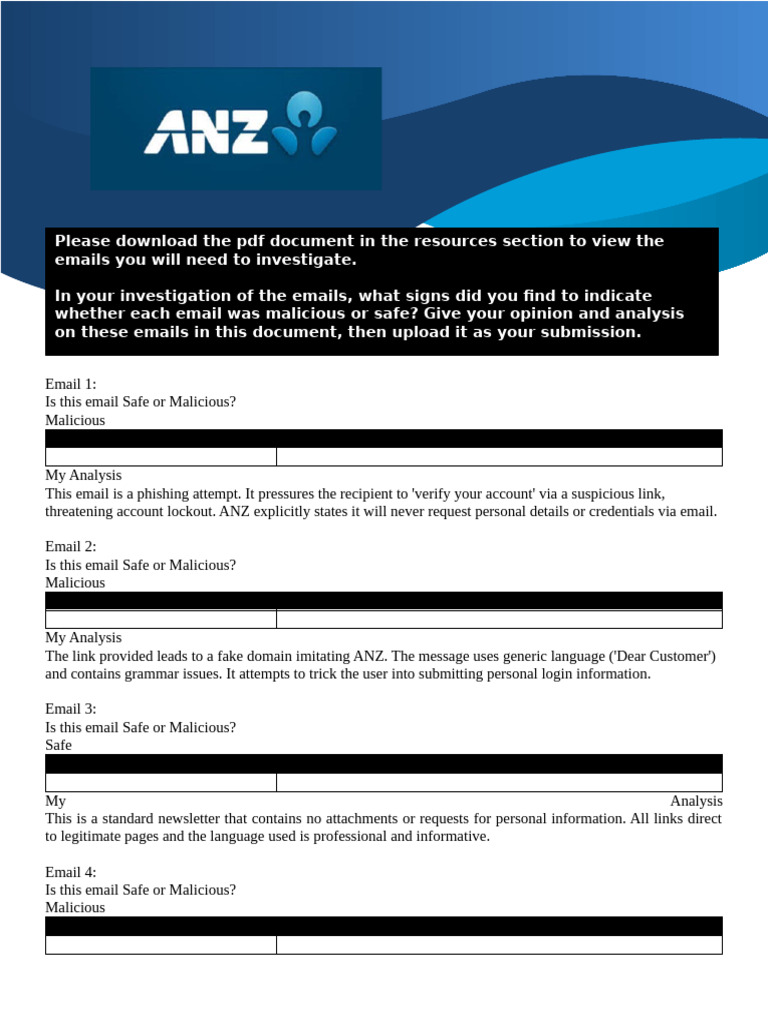 ANZ

Please download the pdf document in the resources section to view the emails you will need to investigate.

In your investigation of the emails, what signs did you find to indicate whether each email was malicious or safe? Give your opinion and analysis on these emails in this document, then upload it as your submission.

Email 1:
Is this email Safe or Malicious?
Malicious

My Analysis
This email is a phishing attempt. It pressures the recipient to 'verify your account' via a suspicious link, threatening account lockout. ANZ explicitly states it will never request personal details or credentials via email.

Email 2:
Is this email Safe or Malicious?
Malicious

My Analysis
The link provided leads to a fake domain imitating ANZ. The message uses generic language ('Dear Customer') and contains grammar issues. It attempts to trick the user into submitting personal login information.

Email 3:
Is this email Safe or Malicious?
Safe

My Analysis
This is a standard newsletter that contains no attachments or requests for personal information. All links direct to legitimate pages and the language used is professional and informative.

Email 4:
Is this email Safe or Malicious?
Malicious